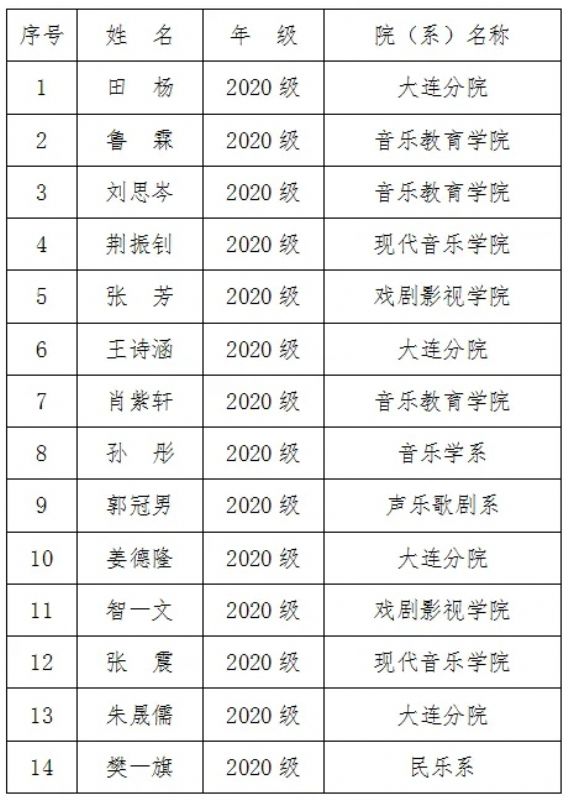 | 序号 | 姓 名 | 年 级 | 院（系）名称 |
|---|---|---|---|
| 1 | 田 杨 | 2020级 | 大连分院 |
| 2 | 鲁 霖 | 2020级 | 音乐教育学院 |
| 3 | 刘思岑 | 2020级 | 音乐教育学院 |
| 4 | 荆振钊 | 2020级 | 现代音乐学院 |
| 5 | 张 芳 | 2020级 | 戏剧影视学院 |
| 6 | 王诗涵 | 2020级 | 大连分院 |
| 7 | 肖紫轩 | 2020级 | 音乐教育学院 |
| 8 | 孙 彤 | 2020级 | 音乐学系 |
| 9 | 郭冠男 | 2020级 | 声乐歌剧系 |
| 10 | 姜德隆 | 2020级 | 大连分院 |
| 11 | 智一文 | 2020级 | 戏剧影视学院 |
| 12 | 张 震 | 2020级 | 现代音乐学院 |
| 13 | 朱晟儒 | 2020级 | 大连分院 |
| 14 | 樊一旗 | 2020级 | 民乐系 |